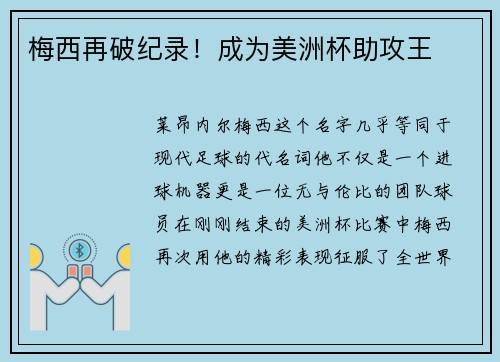 梅西再破纪录！成为美洲杯助攻王

莱昂内尔梅西这个名字几乎等同于现代足球的代名词他不仅是一个进球机器更是一位无与伦比的团队球员在刚刚结束的美洲杯比赛中梅西再次用他的精彩表现征服了全世界